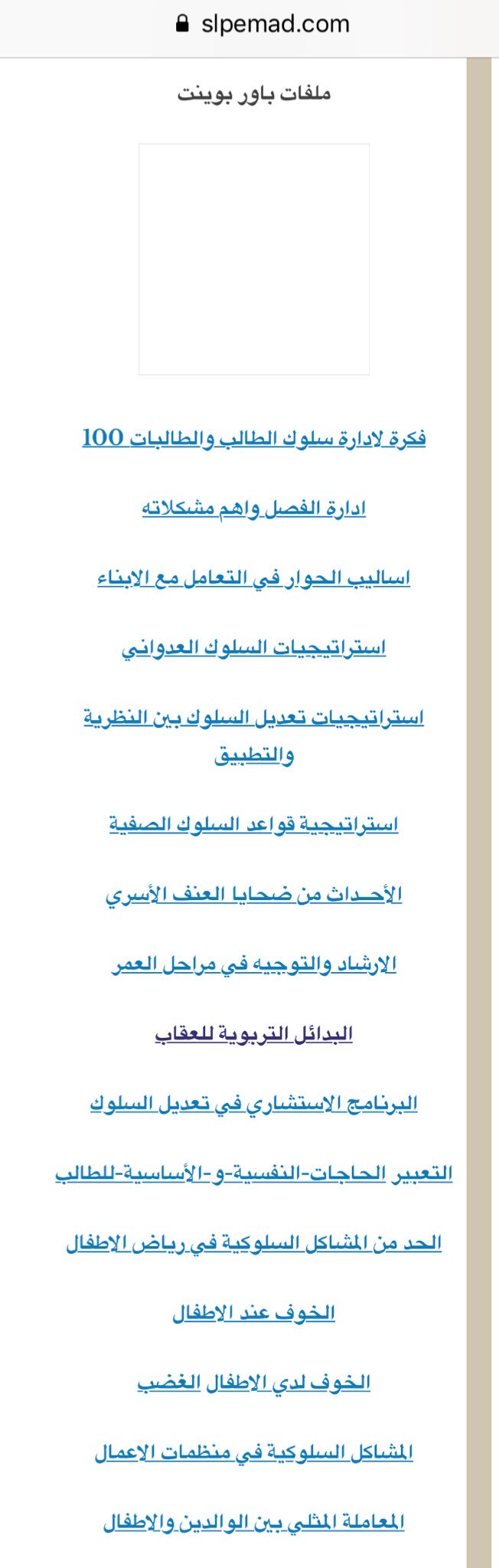 slpemad.com

ملفات باور بوينت

100 فكرة لادارة سلوك الطالب والطالبات

ادارة الفصل واهم مشكلاته

اساليب الحوار في التعامل مع الابناء

استراتيجيات السلوك العدواني

استراتيجيات تعديل السلوك بين النظرية والتطبيق

استراتيجية قواعد السلوك الصفية

الأحـداث من ضحايا العنف الأسري

الارشاد والتوجيه في مراحل العمر

البدائل التربوية للعقاب

البرنامج الاستشاري في تعديل السلوك

التعبير الحاجات-النفسية-و-الأساسية-للطالب

الحد من المشاكل السلوكية في رياض الاطفال

الخوف عند الاطفال

الخوف لدي الاطفال الغضب

المشاكل السلوكية في منظمات الاعمال

المعاملة المثلي بين الوالدين والاطفال